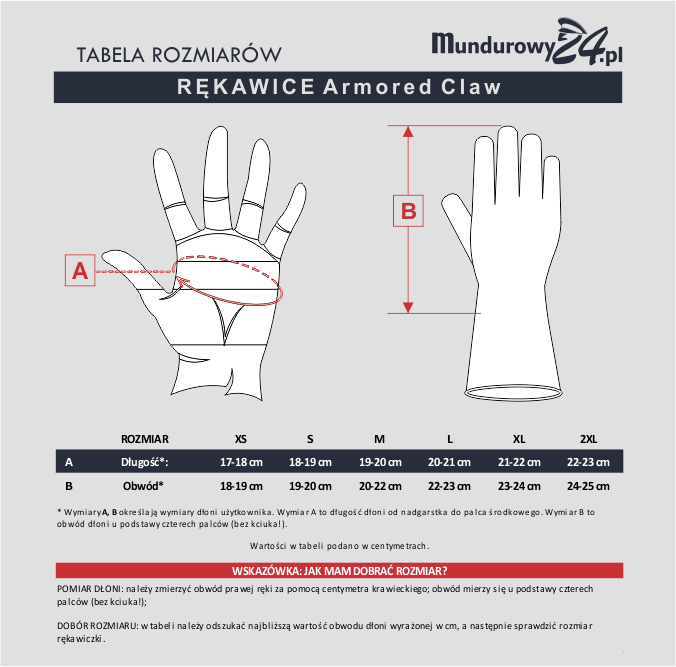 TABELA ROZMIARÓW

Mundurowy24.pl

RĘKAWICE Armored Claw

A

B

| | ROZMIAR | XS | S | M | L | XL | 2XL |
|---|---|---|---|---|---|---|---|
| A | Długość*: | 17-18 cm | 18-19 cm | 19-20 cm | 20-21 cm | 21-22 cm | 22-23 cm |
| B | Obwód* | 18-19 cm | 19-20 cm | 20-22 cm | 22-23 cm | 23-24 cm | 24-25 cm |

* Wymiary A, B określają wymiary dłoni użytkownika. Wymiar A to długość dłoni od nadgarstka do palca środkowego. Wymiar B to obwód dłoni u podstawy czterech palców (bez kciuka!).

Wartości w tabeli podano w centymetrach.

WSKAZÓWKA: JAK MAM DOBRAĆ ROZMIAR?

POMIAR DŁONI: należy zmierzyć obwód prawej ręki za pomocą centymetra krawieckiego; obwód mierzy się u podstawy czterech palców (bez kciuka!);

DOBÓR ROZMIARU: w tabeli należy odszukać najbliższą wartość obwodu dłoni wyrażonej w cm, a następnie sprawdzić rozmiar rękawiczki.